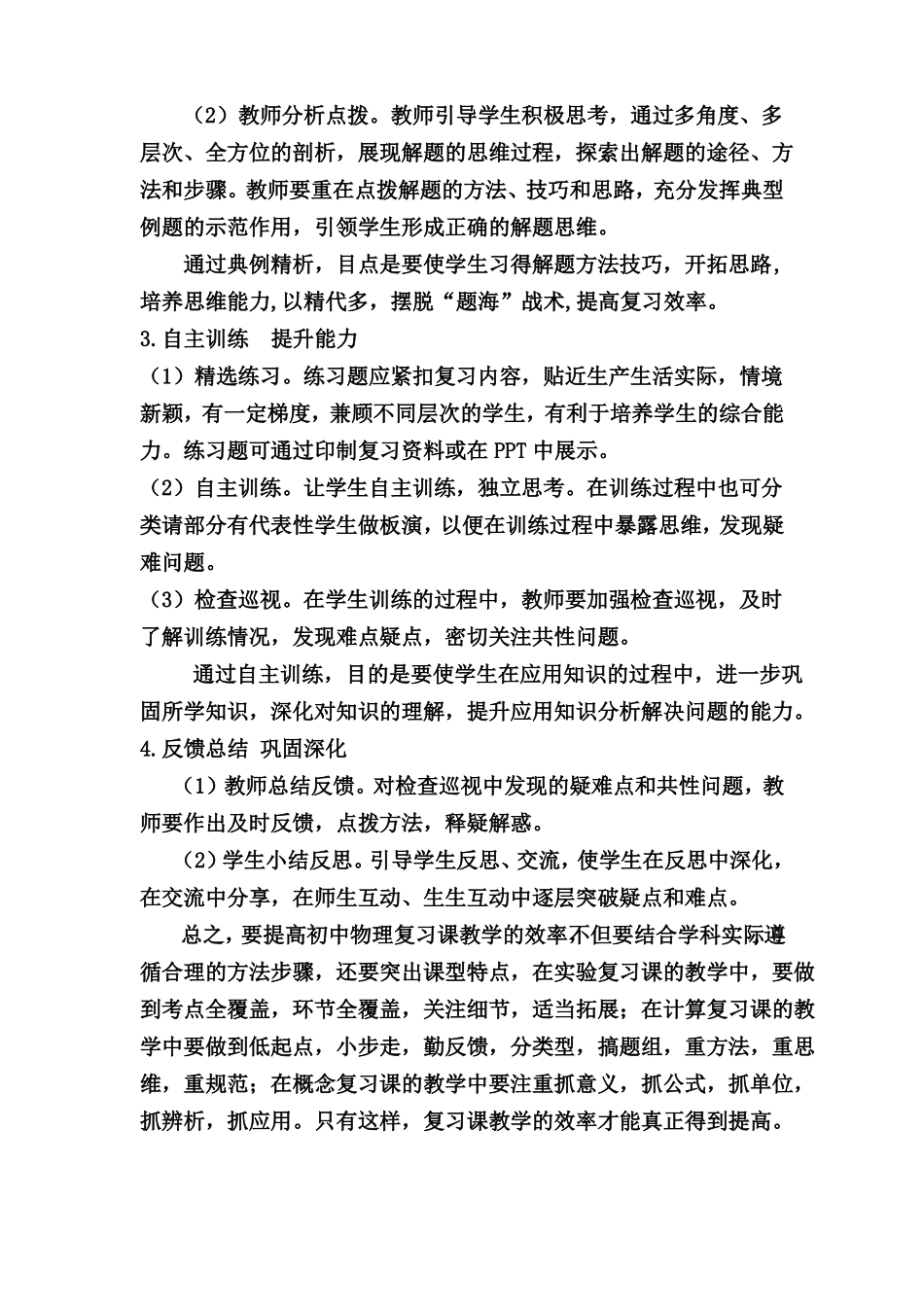 （2）教师分析点拨。教师引导学生积极思考，通过多角度、多层次、全方位的剖析，展现解题的思维过程，探索出解题的途径、方法和步骤。教师要重在点拨解题的方法、技巧和思路，充分发挥典型例题的示范作用，引领学生形成正确的解题思维。

通过典例精析，目点是要使学生习得解题方法技巧，开拓思路，培养思维能力,以精代多，摆脱“题海”战术,提高复习效率。

3.自主训练　提升能力

（1）精选练习。练习题应紧扣复习内容，贴近生产生活实际，情境新颖，有一定梯度，兼顾不同层次的学生，有利于培养学生的综合能力。练习题可通过印制复习资料或在 PPT 中展示。

（2）自主训练。让学生自主训练，独立思考。在训练过程中也可分类请部分有代表性学生做板演，以便在训练过程中暴露思维，发现疑难问题。

（3）检查巡视。在学生训练的过程中，教师要加强检查巡视，及时了解训练情况，发现难点疑点，密切关注共性问题。

通过自主训练，目的是要使学生在应用知识的过程中，进一步巩固所学知识，深化对知识的理解，提升应用知识分析解决问题的能力。

4.反馈总结 巩固深化

（1）教师总结反馈。对检查巡视中发现的疑难点和共性问题，教师要作出及时反馈，点拨方法，释疑解惑。

（2）学生小结反思。引导学生反思、交流，使学生在反思中深化，在交流中分享，在师生互动、生生互动中逐层突破疑点和难点。

总之，要提高初中物理复习课教学的效率不但要结合学科实际遵循合理的方法步骤，还要突出课型特点，在实验复习课的教学中，要做到考点全覆盖，环节全覆盖，关注细节，适当拓展；在计算复习课的教学中要做到低起点，小步走，勤反馈，分类型，搞题组，重方法，重思维，重规范；在概念复习课的教学中要注重抓意义，抓公式，抓单位，抓辨析，抓应用。只有这样，复习课教学的效率才能真正得到提高。